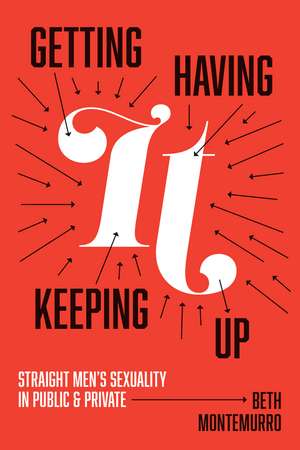 GETTING
HAVING
It
KEEPING
UP

STRAIGHT MEN'S SEXUALITY IN PUBLIC & PRIVATE

BETH MONTEMURRO